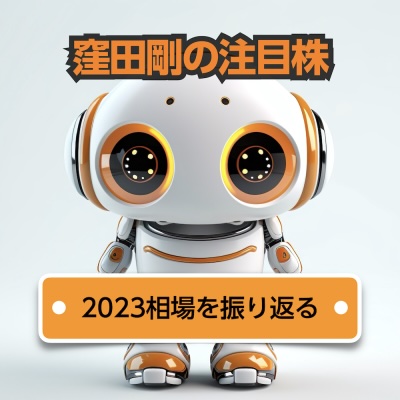 窪田剛の注目株

2023相場を振り返る